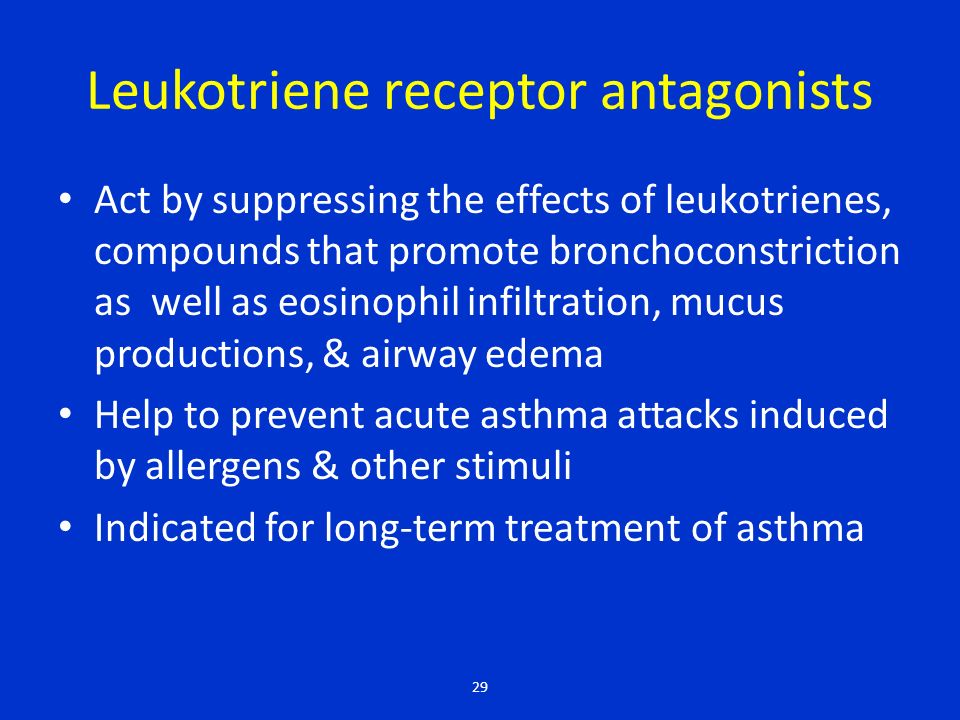 Leukotriene receptor antagonists

• Act by suppressing the effects of leukotrienes, compounds that promote bronchoconstriction as well as eosinophil infiltration, mucus productions, & airway edema
• Help to prevent acute asthma attacks induced by allergens & other stimuli
• Indicated for long-term treatment of asthma

29